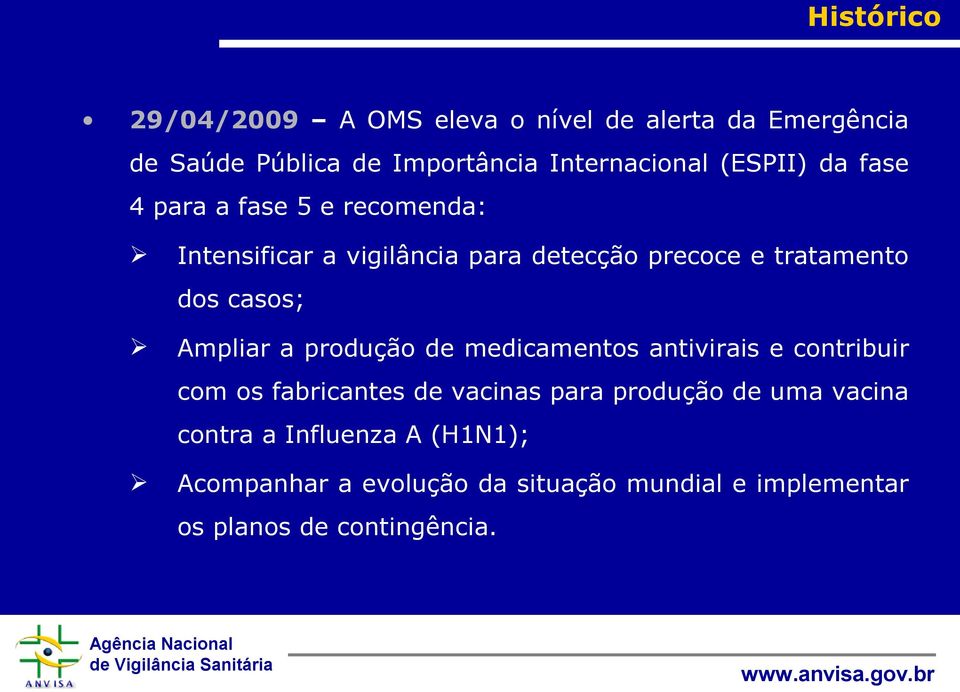 Histórico

• 29/04/2009 – A OMS eleva o nível de alerta da Emergência de Saúde Pública de Importância Internacional (ESPII) da fase 4 para a fase 5 e recomenda:

➢ Intensificar a vigilância para detecção precoce e tratamento dos casos;

➢ Ampliar a produção de medicamentos antivirais e contribuir com os fabricantes de vacinas para produção de uma vacina contra a Influenza A (H1N1);

➢ Acompanhar a evolução da situação mundial e implementar os planos de contingência.

ANVISA

Agência Nacional de Vigilância Sanitária

www.anvisa.gov.br